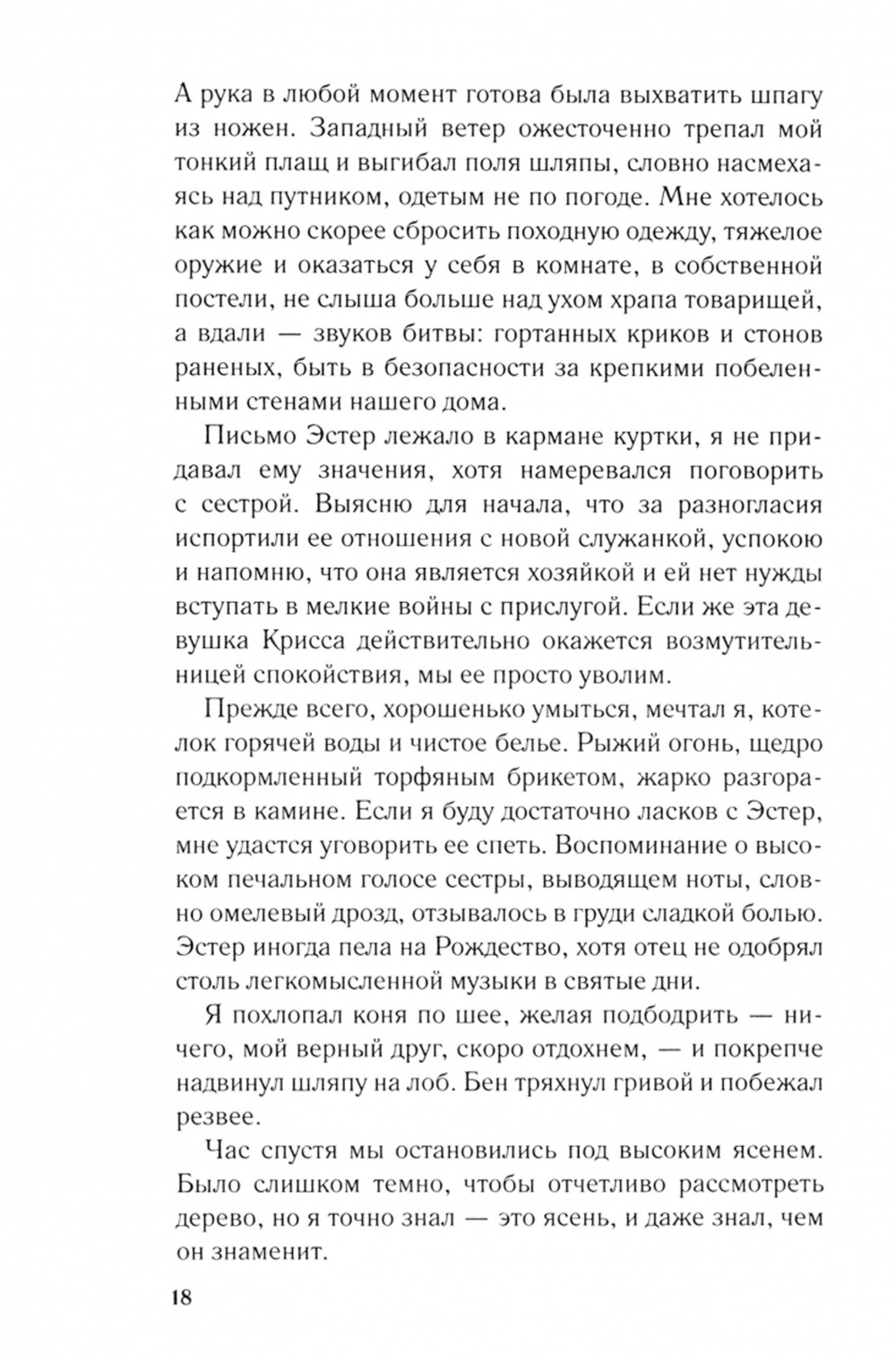 А рука в любой момент готова была выхватить шпагу из ножен. Западный ветер ожесточенно трепал мой тонкий плащ и выгибал поля шляпы, словно насмехаясь над путником, одетым не по погоде. Мне хотелось как можно скорее сбросить походную одежду, тяжелое оружие и оказаться у себя в комнате, в собственной постели, не слыша больше над ухом храпа товарищей, а вдали — звуков битвы: гортанных криков и стонов раненых, быть в безопасности за крепкими побеленными стенами нашего дома.

Письмо Эстер лежало в кармане куртки, я не придавал ему значения, хотя намеревался поговорить с сестрой. Выясню для начала, что за разногласия испортили ее отношения с новой служанкой, успокою и напомню, что она является хозяйкой и ей нет нужды вступать в мелкие войны с прислугой. Если же эта девушка Крисса действительно окажется возмутительницей спокойствия, мы ее просто уволим.

Прежде всего, хорошенько умыться, мечтал я, котелок горячей воды и чистое белье. Рыжий огонь, щедро подкормленный торфяным брикетом, жарко разгорается в камине. Если я буду достаточно ласков с Эстер, мне удастся уговорить ее спеть. Воспоминание о высоком печальном голосе сестры, выводящем ноты, словно омелевый дрозд, отзывалось в груди сладкой болью. Эстер иногда пела на Рождество, хотя отец не одобрял столь легкомысленной музыки в святые дни.

Я похлопал коня по шее, желая подбодрить — ничего, мой верный друг, скоро отдохнем, — и покрепче надвинул шляпу на лоб. Бен тряхнул гривой и побежал резвее.

Час спустя мы остановились под высоким ясенем. Было слишком темно, чтобы отчетливо рассмотреть дерево, но я точно знал — это ясень, и даже знал, чем он знаменит.

18